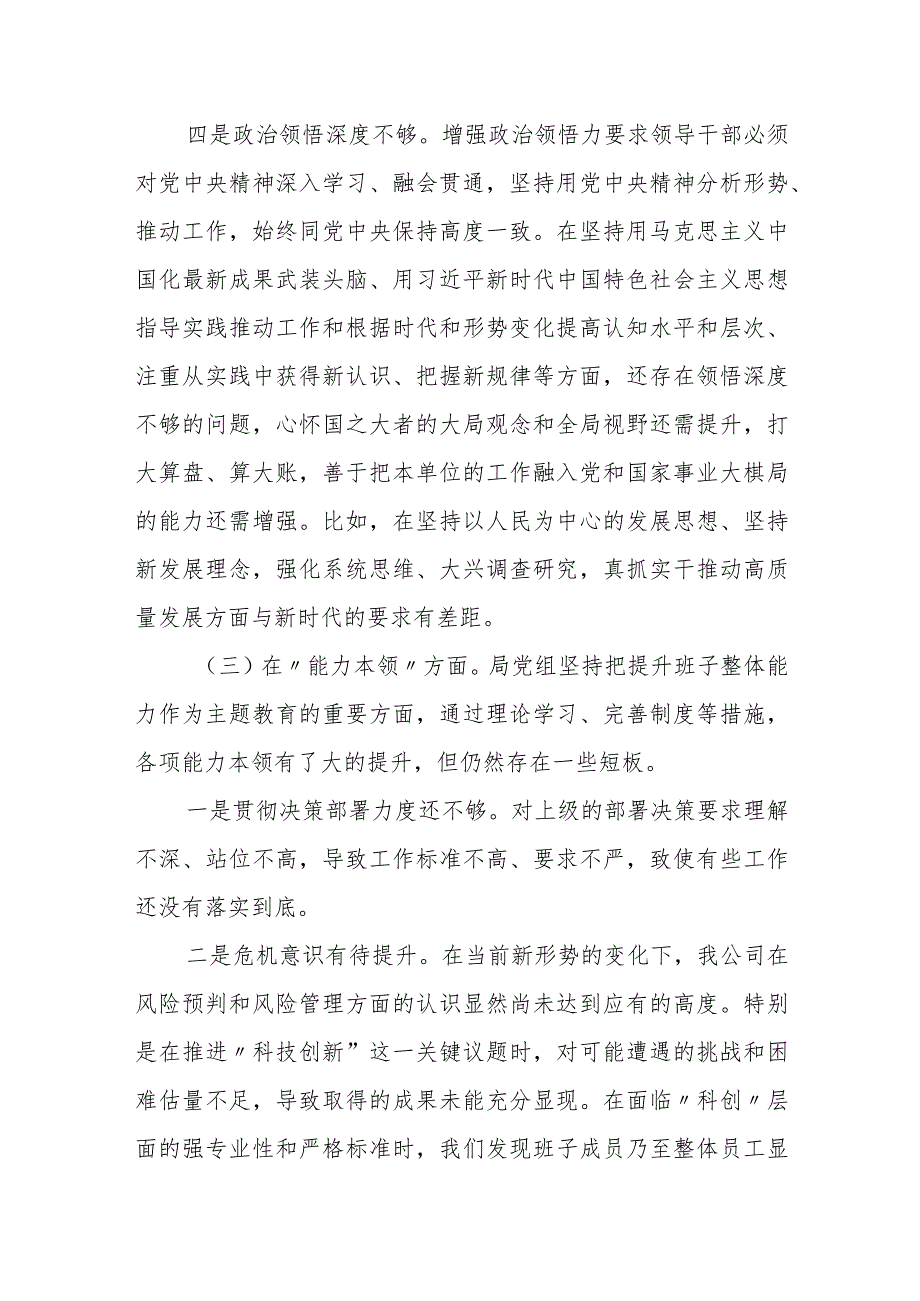 四是政治领悟深度不够。增强政治领悟力要求领导干部必须对党中央精神深入学习、融会贯通，坚持用党中央精神分析形势、推动工作，始终同党中央保持高度一致。在坚持用马克思主义中国化最新成果武装头脑、用习近平新时代中国特色社会主义思想指导实践推动工作和根据时代和形势变化提高认知水平和层次、注重从实践中获得新认识、把握新规律等方面，还存在领悟深度不够的问题，心怀国之大者的大局观念和全局视野还需提升，打大算盘、算大账，善于把本单位的工作融入党和国家事业大棋局的能力还需增强。比如，在坚持以人民为中心的发展思想、坚持新发展理念，强化系统思维、大兴调查研究，真抓实干推动高质量发展方面与新时代的要求有差距。

（三）在〃能力本领〃方面。局党组坚持把提升班子整体能力作为主题教育的重要方面，通过理论学习、完善制度等措施，各项能力本领有了大的提升，但仍然存在一些短板。

一是贯彻决策部署力度还不够。对上级的部署决策要求理解不深、站位不高，导致工作标准不高、要求不严，致使有些工作还没有落实到底。

二是危机意识有待提升。在当前新形势的变化下，我公司在风险预判和风险管理方面的认识显然尚未达到应有的高度。特别是在推进〃科技创新”这一关键议题时，对可能遭遇的挑战和困难估量不足，导致取得的成果未能充分显现。在面临〃科创〃层面的强专业性和严格标准时，我们发现班子成员乃至整体员工显